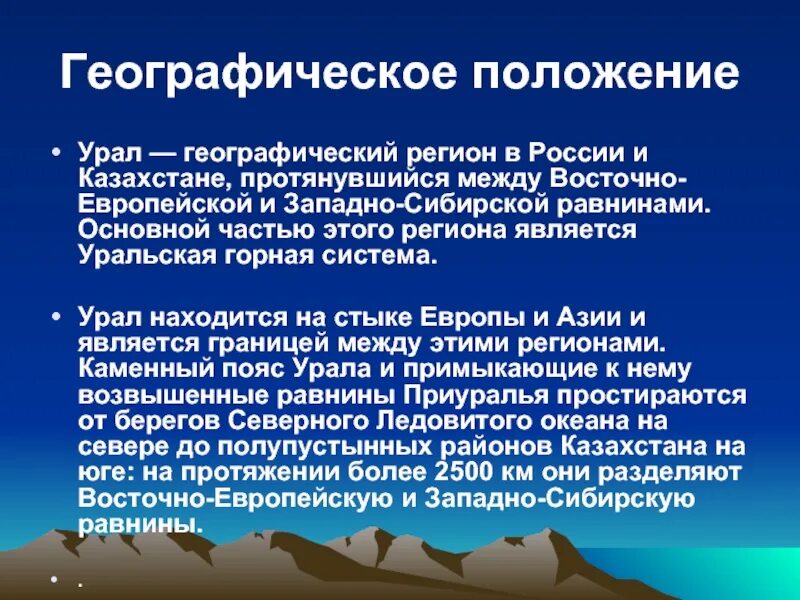 Географическое положение

• Урал — географический регион в России и Казахстане, протянувшийся между Восточно-Европейской и Западно-Сибирской равнинами. Основной частью этого региона является Уральская горная система.

• Урал находится на стыке Европы и Азии и является границей между этими регионами. Каменный пояс Урала и примыкающие к нему возвышенные равнины Приуралья простираются от берегов Северного Ледовитого океана на севере до полупустынных районов Казахстана на юге: на протяжении более 2500 км они разделяют Восточно-Европейскую и Западно-Сибирскую равнины.

• .